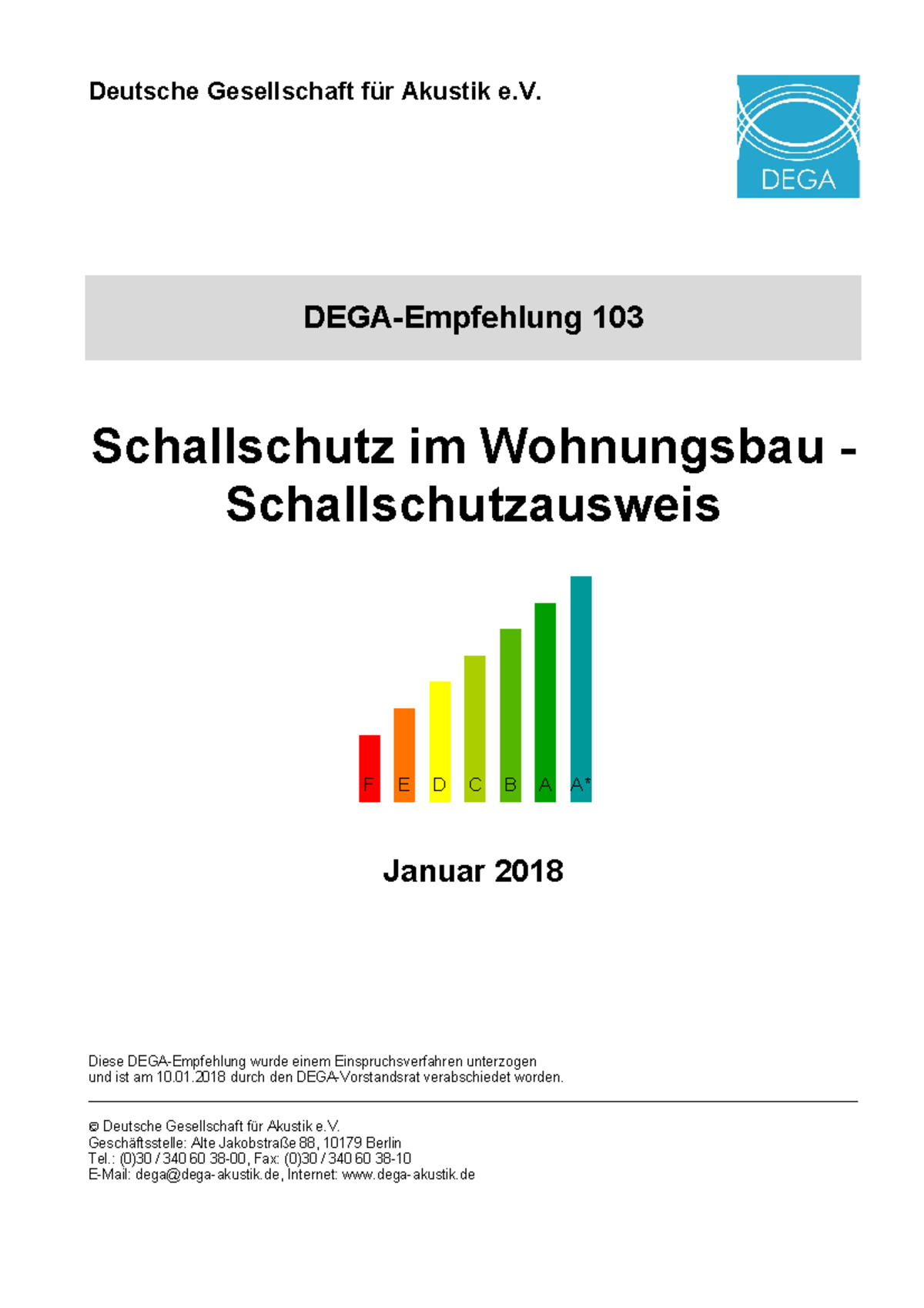 Deutsche Gesellschaft für Akustik e.V.

DEGA

DEGA-Empfehlung 103

Schallschutz im Wohnungsbau - Schallschutzausweis

F E D C B A A*

Januar 2018

Diese DEGA-Empfehlung wurde einem Einspruchsverfahren unterzogen und ist am 10.01.2018 durch den DEGA-Vorstandsrat verabschiedet worden.

© Deutsche Gesellschaft für Akustik e.V.
Geschäftsstelle: Alte Jakobstraße 88, 10179 Berlin
Tel.: (0)30 / 340 60 38-00, Fax: (0)30 / 340 60 38-10
E-Mail: dega@dega-akustik.de, Internet: www.dega-akustik.de